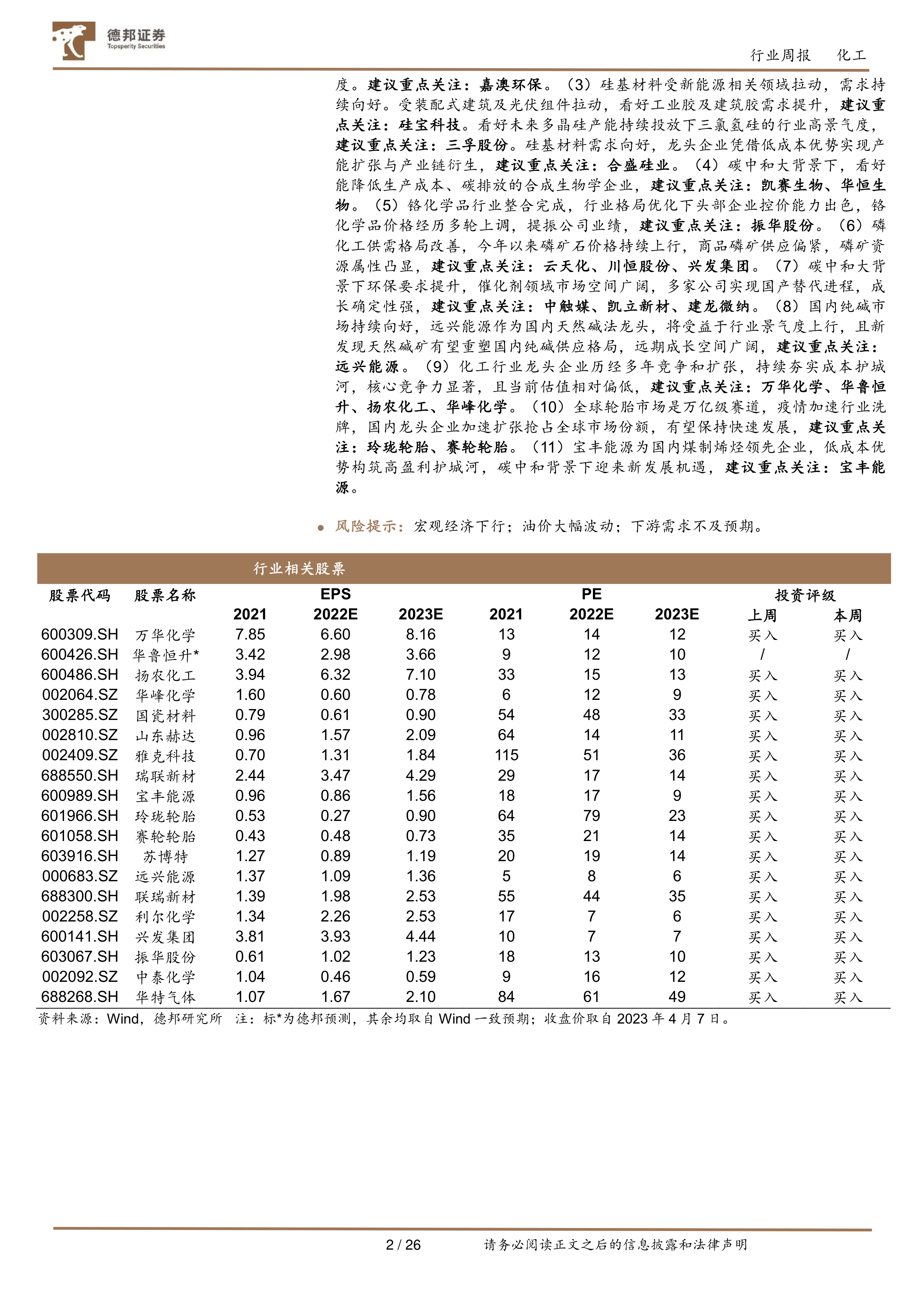 德邦证券
Topsperity Securities

行业周报　化工

度。建议重点关注：嘉澳环保。（3）硅基材料受新能源相关领域拉动，需求持续向好。受装配式建筑及光伏组件拉动，看好工业胶及建筑胶需求提升，建议重点关注：硅宝科技。看好未来多晶硅产能持续投放下三氯氢硅的行业高景气度，建议重点关注：三孚股份。硅基材料需求向好，龙头企业凭借低成本优势实现产能扩张与产业链衍生，建议重点关注：合盛硅业。（4）碳中和大背景下，看好能降低生产成本、碳排放的合成生物学企业，建议重点关注：凯赛生物、华恒生物。（5）铬化学品行业整合完成，行业格局优化下头部企业控价能力出色，铬化学品价格经历多轮上调，提振公司业绩，建议重点关注：振华股份。（6）磷化工供需格局改善，今年以来磷矿石价格持续上行，商品磷矿供应偏紧，磷矿资源属性凸显，建议重点关注：云天化、川恒股份、兴发集团。（7）碳中和大背景下环保要求提升，催化剂领域市场空间广阔，多家公司实现国产替代进程，成长确定性强，建议重点关注：中触媒、凯立新材、建龙微纳。（8）国内纯碱市场持续向好，远兴能源作为国内天然碱法龙头，将受益于行业景气度上行，且新发现天然碱矿有望重塑国内纯碱供应格局，远期成长空间广阔，建议重点关注：远兴能源。（9）化工行业龙头企业历经多年竞争和扩张，持续夯实成本护城河，核心竞争力显著，且当前估值相对偏低，建议重点关注：万华化学、华鲁恒升、扬农化工、华峰化学。（10）全球轮胎市场是万亿级赛道，疫情加速行业洗牌，国内龙头企业加速扩张抢占全球市场份额，有望保持快速发展，建议重点关注：玲珑轮胎、赛轮轮胎。（11）宝丰能源为国内煤制烯烃领先企业，低成本优势构筑高盈利护城河，碳中和背景下迎来新发展机遇，建议重点关注：宝丰能源。

● 风险提示：宏观经济下行；油价大幅波动；下游需求不及预期。

行业相关股票

| 股票代码 | 股票名称 | EPS 2021 | EPS 2022E | EPS 2023E | PE 2021 | PE 2022E | PE 2023E | 投资评级 上周 | 投资评级 本周 |
|---|---|---|---|---|---|---|---|---|---|
| 600309.SH | 万华化学 | 7.85 | 6.60 | 8.16 | 13 | 14 | 12 | 买入 | 买入 |
| 600426.SH | 华鲁恒升* | 3.42 | 2.98 | 3.66 | 9 | 12 | 10 | / | / |
| 600486.SH | 扬农化工 | 3.94 | 6.32 | 7.10 | 33 | 15 | 13 | 买入 | 买入 |
| 002064.SZ | 华峰化学 | 1.60 | 0.60 | 0.78 | 6 | 12 | 9 | 买入 | 买入 |
| 300285.SZ | 国瓷材料 | 0.79 | 0.61 | 0.90 | 54 | 48 | 33 | 买入 | 买入 |
| 002810.SZ | 山东赫达 | 0.96 | 1.57 | 2.09 | 64 | 14 | 11 | 买入 | 买入 |
| 002409.SZ | 雅克科技 | 0.70 | 1.31 | 1.84 | 115 | 51 | 36 | 买入 | 买入 |
| 688550.SH | 瑞联新材 | 2.44 | 3.47 | 4.29 | 29 | 17 | 14 | 买入 | 买入 |
| 600989.SH | 宝丰能源 | 0.96 | 0.86 | 1.56 | 18 | 17 | 9 | 买入 | 买入 |
| 601966.SH | 玲珑轮胎 | 0.53 | 0.27 | 0.90 | 64 | 79 | 23 | 买入 | 买入 |
| 601058.SH | 赛轮轮胎 | 0.43 | 0.48 | 0.73 | 35 | 21 | 14 | 买入 | 买入 |
| 603916.SH | 苏博特 | 1.27 | 0.89 | 1.19 | 20 | 19 | 14 | 买入 | 买入 |
| 000683.SZ | 远兴能源 | 1.37 | 1.09 | 1.36 | 5 | 8 | 6 | 买入 | 买入 |
| 688300.SH | 联瑞新材 | 1.39 | 1.98 | 2.53 | 55 | 44 | 35 | 买入 | 买入 |
| 002258.SZ | 利尔化学 | 1.34 | 2.26 | 2.53 | 17 | 7 | 6 | 买入 | 买入 |
| 600141.SH | 兴发集团 | 3.81 | 3.93 | 4.44 | 10 | 7 | 7 | 买入 | 买入 |
| 603067.SH | 振华股份 | 0.61 | 1.02 | 1.23 | 18 | 13 | 10 | 买入 | 买入 |
| 002092.SZ | 中泰化学 | 1.04 | 0.46 | 0.59 | 9 | 16 | 12 | 买入 | 买入 |
| 688268.SH | 华特气体 | 1.07 | 1.67 | 2.10 | 84 | 61 | 49 | 买入 | 买入 |

资料来源：Wind，德邦研究所　注：标*为德邦预测，其余均取自 Wind 一致预期；收盘价取自 2023 年 4 月 7 日。

2 / 26　请务必阅读正文之后的信息披露和法律声明